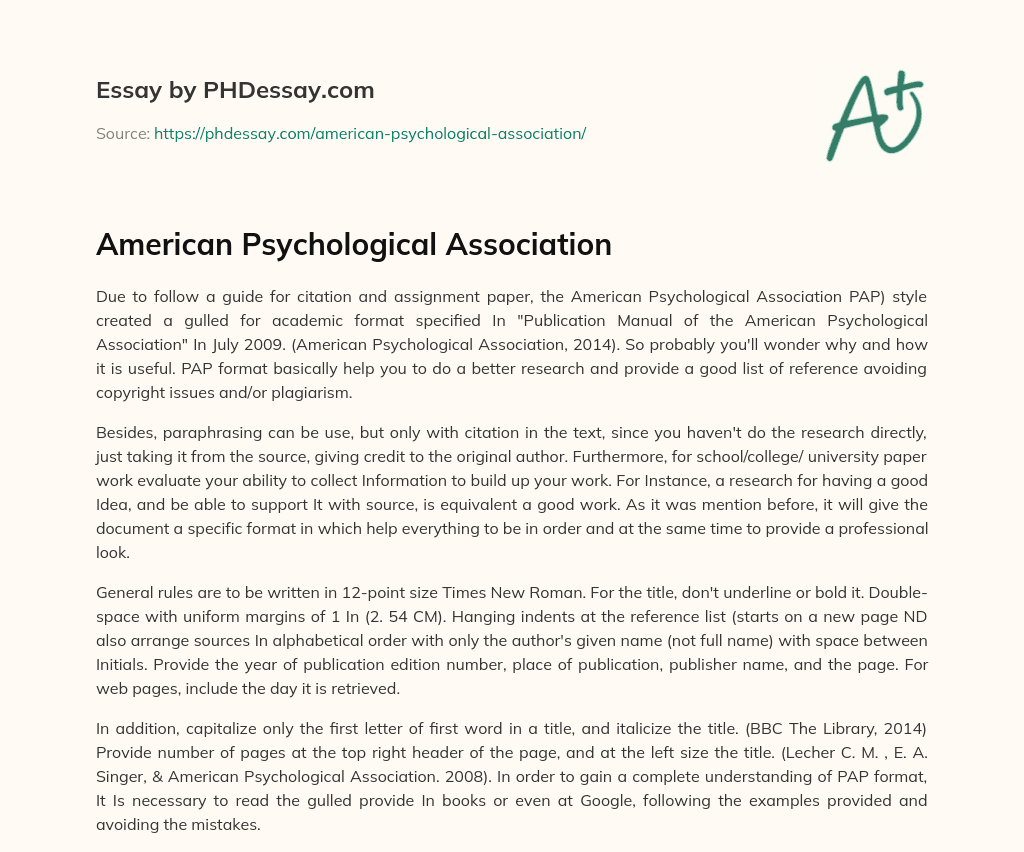 Essay by PHDessay.com

Source: https://phdessay.com/american-psychological-association/

A+

American Psychological Association

Due to follow a guide for citation and assignment paper, the American Psychological Association PAP) style created a gulled for academic format specified In "Publication Manual of the American Psychological Association" In July 2009. (American Psychological Association, 2014). So probably you'll wonder why and how it is useful. PAP format basically help you to do a better research and provide a good list of reference avoiding copyright issues and/or plagiarism.

Besides, paraphrasing can be use, but only with citation in the text, since you haven't do the research directly, just taking it from the source, giving credit to the original author. Furthermore, for school/college/ university paper work evaluate your ability to collect Information to build up your work. For Instance, a research for having a good Idea, and be able to support It with source, is equivalent a good work. As it was mention before, it will give the document a specific format in which help everything to be in order and at the same time to provide a professional look.

General rules are to be written in 12-point size Times New Roman. For the title, don't underline or bold it. Double-space with uniform margins of 1 In (2. 54 CM). Hanging indents at the reference list (starts on a new page ND also arrange sources In alphabetical order with only the author's given name (not full name) with space between Initials. Provide the year of publication edition number, place of publication, publisher name, and the page. For web pages, include the day it is retrieved.

In addition, capitalize only the first letter of first word in a title, and italicize the title. (BBC The Library, 2014) Provide number of pages at the top right header of the page, and at the left size the title. (Lecher C. M. , E. A. Singer, & American Psychological Association. 2008). In order to gain a complete understanding of PAP format, It Is necessary to read the gulled provide In books or even at Google, following the examples provided and avoiding the mistakes.